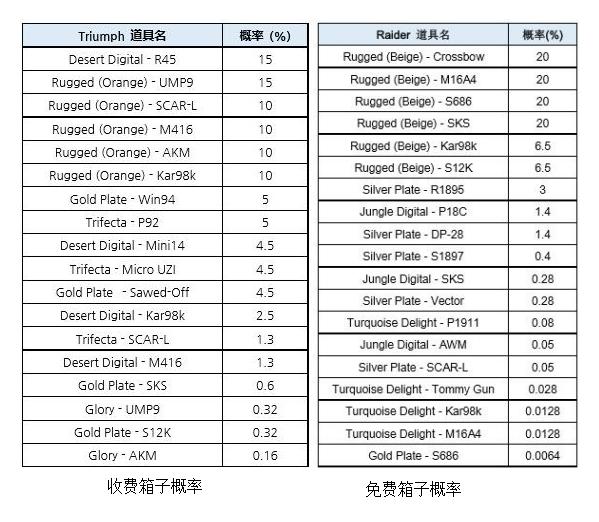 | Triumph 道具名 | 概率（%） |
|---|---|
| Desert Digital - R45 | 15 |
| Rugged (Orange) - UMP9 | 15 |
| Rugged (Orange) - SCAR-L | 10 |
| Rugged (Orange) - M416 | 10 |
| Rugged (Orange) - AKM | 10 |
| Rugged (Orange) - Kar98k | 10 |
| Gold Plate - Win94 | 5 |
| Trifecta - P92 | 5 |
| Desert Digital - Mini14 | 4.5 |
| Trifecta - Micro UZI | 4.5 |
| Gold Plate - Sawed-Off | 4.5 |
| Desert Digital - Kar98k | 2.5 |
| Trifecta - SCAR-L | 1.3 |
| Desert Digital - M416 | 1.3 |
| Gold Plate - SKS | 0.6 |
| Glory - UMP9 | 0.32 |
| Gold Plate - S12K | 0.32 |
| Glory - AKM | 0.16 |

收费箱子概率

| Raider 道具名 | 概率(%) |
|---|---|
| Rugged (Beige) - Crossbow | 20 |
| Rugged (Beige) - M16A4 | 20 |
| Rugged (Beige) - S686 | 20 |
| Rugged (Beige) - SKS | 20 |
| Rugged (Beige) - Kar98k | 6.5 |
| Rugged (Beige) - S12K | 6.5 |
| Silver Plate - R1895 | 3 |
| Jungle Digital - P18C | 1.4 |
| Silver Plate - DP-28 | 1.4 |
| Silver Plate - S1897 | 0.4 |
| Jungle Digital - SKS | 0.28 |
| Silver Plate - Vector | 0.28 |
| Turquoise Delight - P1911 | 0.08 |
| Jungle Digital - AWM | 0.05 |
| Silver Plate - SCAR-L | 0.05 |
| Turquoise Delight - Tommy Gun | 0.028 |
| Turquoise Delight - Kar98k | 0.0128 |
| Turquoise Delight - M16A4 | 0.0128 |
| Gold Plate - S686 | 0.0064 |

免费箱子概率